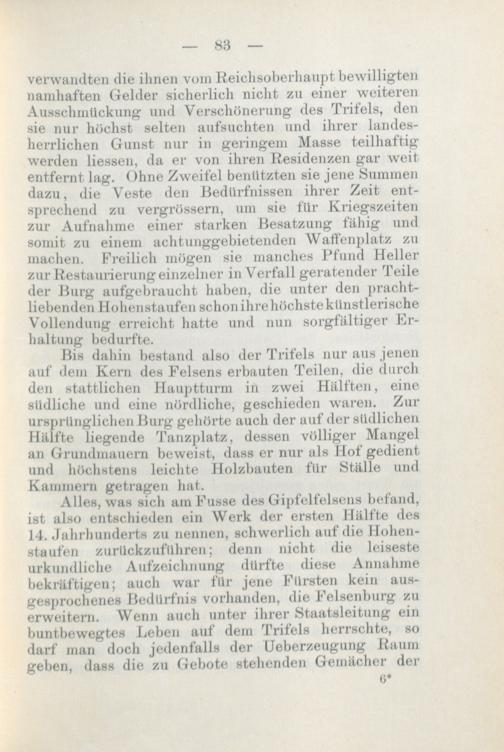 — 83 —

verwandten die ihnen vom Reichsoberhaupt bewilligten namhaften Gelder sicherlich nicht zu einer weiteren Ausschmückung und Verschönerung des Trifels, den sie nur höchst selten aufsuchten und ihrer landesherrlichen Gunst nur in geringem Masse teilhaftig werden liessen, da er von ihren Residenzen gar weit entfernt lag. Ohne Zweifel benützten sie jene Summen dazu, die Veste den Bedürfnissen ihrer Zeit entsprechend zu vergrössern, um sie für Kriegszeiten zur Aufnahme einer starken Besatzung fähig und somit zu einem achtunggebietenden Waffenplatz zu machen. Freilich mögen sie manches Pfund Heller zur Restaurierung einzelner in Verfall geratender Teile der Burg aufgebraucht haben, die unter den prachtliebenden Hohenstaufen schon ihre höchste künstlerische Vollendung erreicht hatte und nun sorgfältiger Erhaltung bedurfte.

Bis dahin bestand also der Trifels nur aus jenen auf dem Kern des Felsens erbauten Teilen, die durch den stattlichen Hauptturm in zwei Hälften, eine südliche und eine nördliche, geschieden waren. Zur ursprünglichen Burg gehörte auch der auf der südlichen Hälfte liegende Tanzplatz, dessen völliger Mangel an Grundmauern beweist, dass er nur als Hof gedient und höchstens leichte Holzbauten für Ställe und Kammern getragen hat.

Alles, was sich am Fusse des Gipfelfelsens befand, ist also entschieden ein Werk der ersten Hälfte des 14. Jahrhunderts zu nennen, schwerlich auf die Hohenstaufen zurückzuführen; denn nicht die leiseste urkundliche Aufzeichnung dürfte diese Annahme bekräftigen; auch war für jene Fürsten kein ausgesprochenes Bedürfnis vorhanden, die Felsenburg zu erweitern. Wenn auch unter ihrer Staatsleitung ein buntbewegtes Leben auf dem Trifels herrschte, so darf man doch jedenfalls der Ueberzeugung Raum geben, dass die zu Gebote stehenden Gemächer der

6*